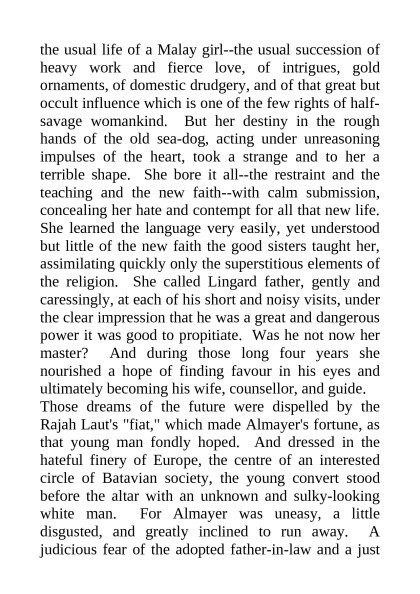 the usual life of a Malay girl--the usual succession of heavy work and fierce love, of intrigues, gold ornaments, of domestic drudgery, and of that great but occult influence which is one of the few rights of half-savage womankind. But her destiny in the rough hands of the old sea-dog, acting under unreasoning impulses of the heart, took a strange and to her a terrible shape. She bore it all--the restraint and the teaching and the new faith--with calm submission, concealing her hate and contempt for all that new life. She learned the language very easily, yet understood but little of the new faith the good sisters taught her, assimilating quickly only the superstitious elements of the religion. She called Lingard father, gently and caressingly, at each of his short and noisy visits, under the clear impression that he was a great and dangerous power it was good to propitiate. Was he not now her master? And during those long four years she nourished a hope of finding favour in his eyes and ultimately becoming his wife, counsellor, and guide.
Those dreams of the future were dispelled by the Rajah Laut's "fiat," which made Almayer's fortune, as that young man fondly hoped. And dressed in the hateful finery of Europe, the centre of an interested circle of Batavian society, the young convert stood before the altar with an unknown and sulky-looking white man. For Almayer was uneasy, a little disgusted, and greatly inclined to run away. A judicious fear of the adopted father-in-law and a just